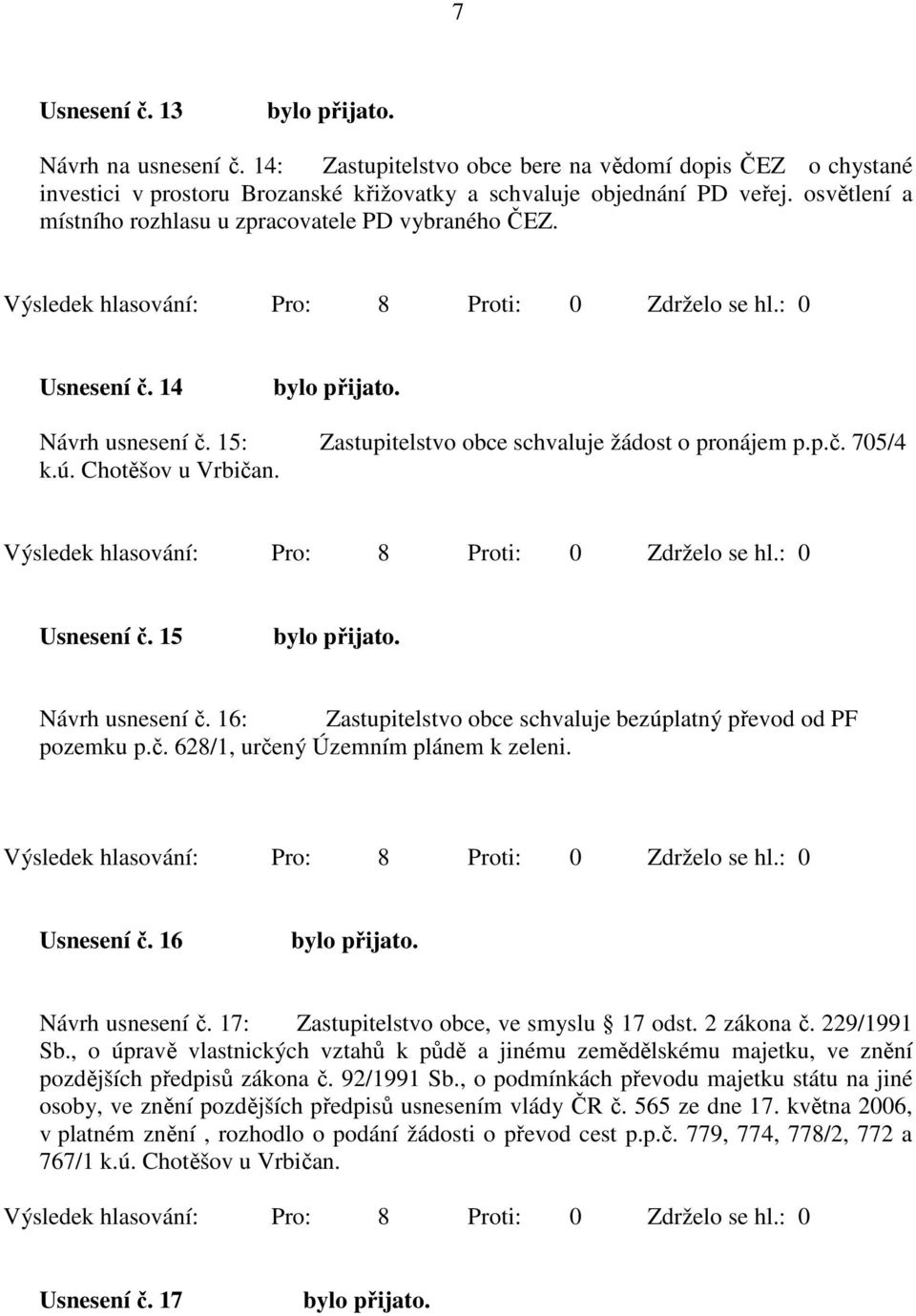 7

Usnesení č. 13 bylo přijato.

Návrh na usnesení č. 14: Zastupitelstvo obce bere na vědomí dopis ČEZ o chystané investici v prostoru Brozanské křižovatky a schvaluje objednání PD veřej. osvětlení a místního rozhlasu u zpracovatele PD vybraného ČEZ.

Výsledek hlasování: Pro: 8 Proti: 0 Zdrželo se hl.: 0

Usnesení č. 14 bylo přijato.

Návrh usnesení č. 15: Zastupitelstvo obce schvaluje žádost o pronájem p.p.č. 705/4 k.ú. Chotěšov u Vrbičan.

Výsledek hlasování: Pro: 8 Proti: 0 Zdrželo se hl.: 0

Usnesení č. 15 bylo přijato.

Návrh usnesení č. 16: Zastupitelstvo obce schvaluje bezúplatný převod od PF pozemku p.č. 628/1, určený Územním plánem k zeleni.

Výsledek hlasování: Pro: 8 Proti: 0 Zdrželo se hl.: 0

Usnesení č. 16 bylo přijato.

Návrh usnesení č. 17: Zastupitelstvo obce, ve smyslu 17 odst. 2 zákona č. 229/1991 Sb., o úpravě vlastnických vztahů k půdě a jinému zemědělskému majetku, ve znění pozdějších předpisů zákona č. 92/1991 Sb., o podmínkách převodu majetku státu na jiné osoby, ve znění pozdějších předpisů usnesením vlády ČR č. 565 ze dne 17. května 2006, v platném znění , rozhodlo o podání žádosti o převod cest p.p.č. 779, 774, 778/2, 772 a 767/1 k.ú. Chotěšov u Vrbičan.

Výsledek hlasování: Pro: 8 Proti: 0 Zdrželo se hl.: 0

Usnesení č. 17 bylo přijato.